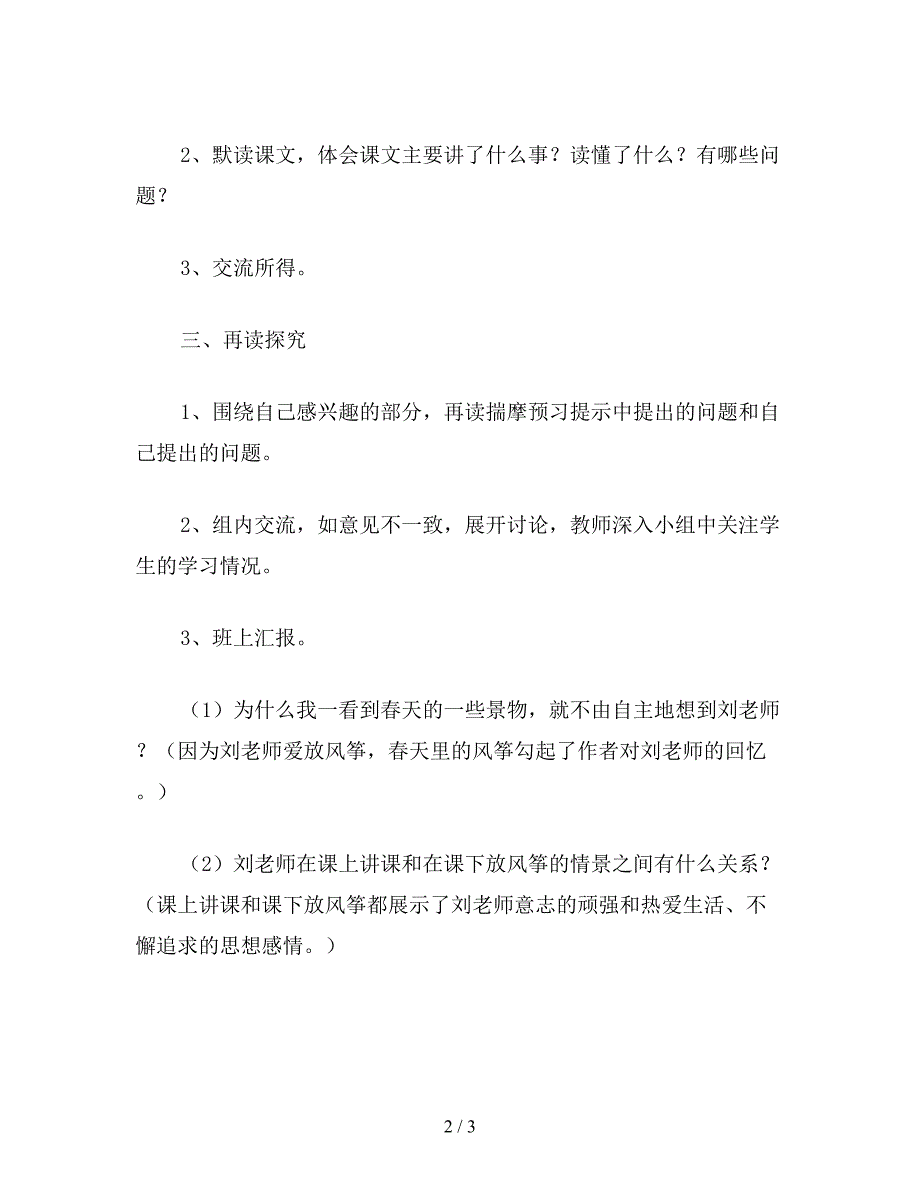 2、默读课文，体会课文主要讲了什么事？读懂了什么？有哪些问题？

3、交流所得。

三、再读探究

1、围绕自己感兴趣的部分，再读揣摩预习提示中提出的问题和自己提出的问题。

2、组内交流，如意见不一致，展开讨论，教师深入小组中关注学生的学习情况。

3、班上汇报。

（1）为什么我一看到春天的一些景物，就不由自主地想到刘老师？（因为刘老师爱放风筝，春天里的风筝勾起了作者对刘老师的回忆。）

（2）刘老师在课上讲课和在课下放风筝的情景之间有什么关系？（课上讲课和课下放风筝都展示了刘老师意志的顽强和热爱生活、不懈追求的思想感情。）

2 / 3